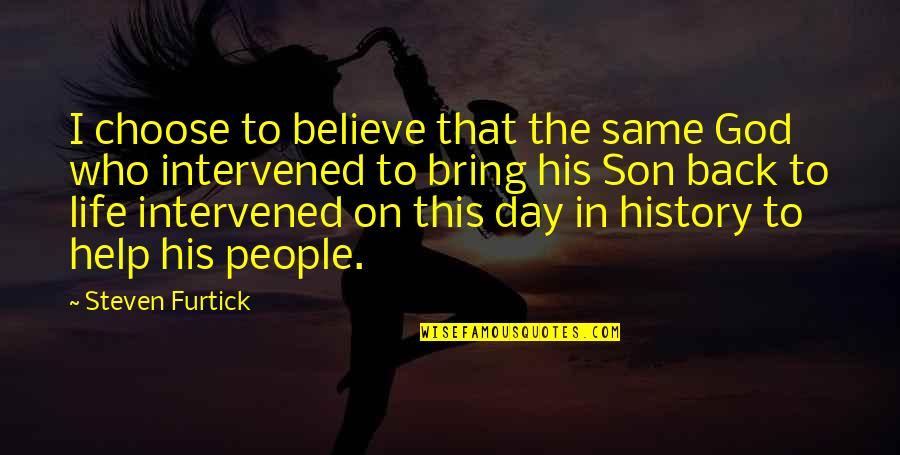 I choose to believe that the same God who intervened to bring his Son back to life intervened on this day in history to help his people.

~ Steven Furtick

WISEFAMOUSQUOTES.COM